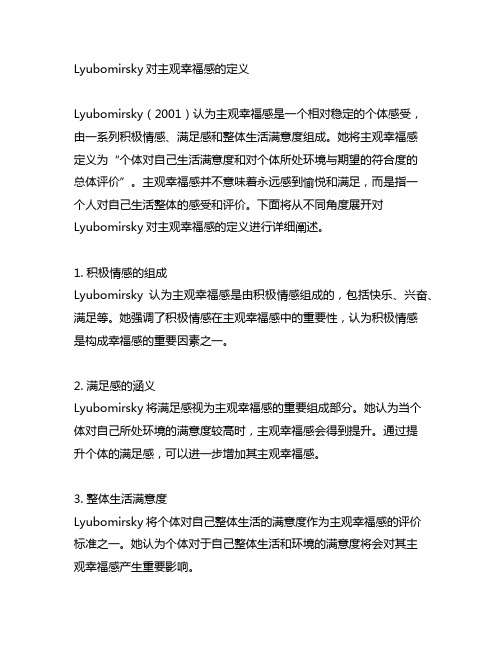 Lyubomirsky 对主观幸福感的定义

Lyubomirsky（2001）认为主观幸福感是一个相对稳定的个体感受，由一系列积极情感、满足感和整体生活满意度组成。她将主观幸福感定义为“个体对自己生活满意度和对个体所处环境与期望的符合度的总体评价”。主观幸福感并不意味着永远感到愉悦和满足，而是指一个人对自己生活整体的感受和评价。下面将从不同角度展开对 Lyubomirsky 对主观幸福感的定义进行详细阐述。

1. 积极情感的组成
Lyubomirsky 认为主观幸福感是由积极情感组成的，包括快乐、兴奋、满足等。她强调了积极情感在主观幸福感中的重要性，认为积极情感是构成幸福感的重要因素之一。

2. 满足感的涵义
Lyubomirsky 将满足感视为主观幸福感的重要组成部分。她认为当个体对自己所处环境的满意度较高时，主观幸福感会得到提升。通过提升个体的满足感，可以进一步增加其主观幸福感。

3. 整体生活满意度
Lyubomirsky 将个体对自己整体生活的满意度作为主观幸福感的评价标准之一。她认为个体对于自己整体生活和环境的满意度将会对其主观幸福感产生重要影响。